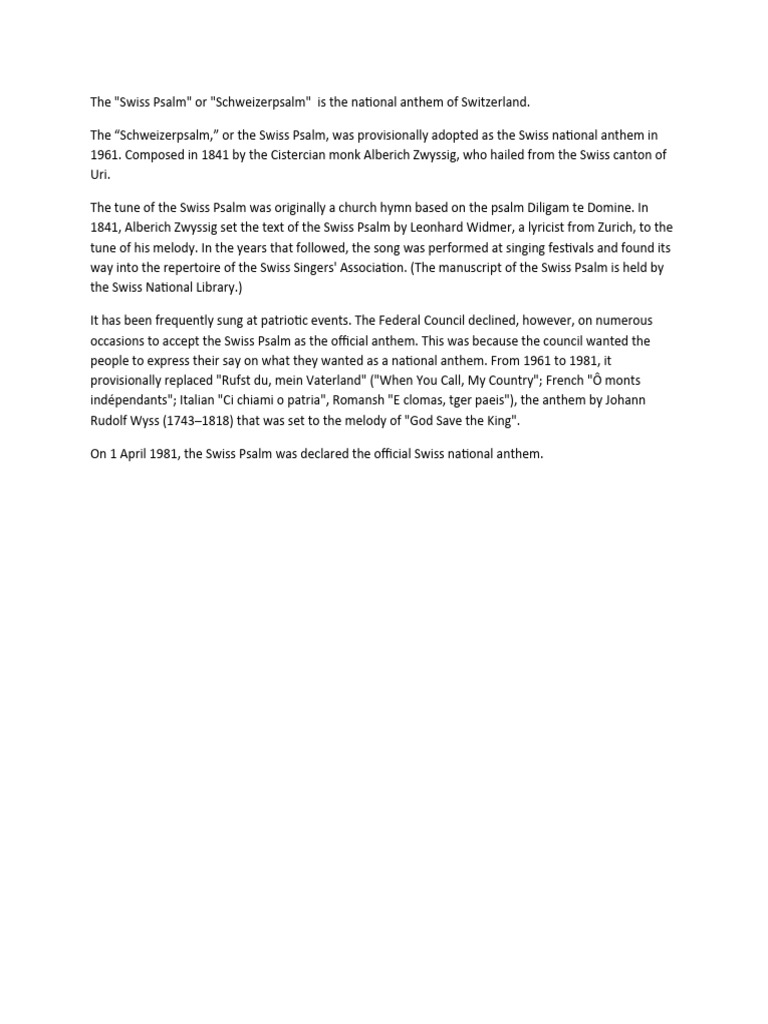 The "Swiss Psalm" or "Schweizerpsalm" is the national anthem of Switzerland.

The “Schweizerpsalm,” or the Swiss Psalm, was provisionally adopted as the Swiss national anthem in 1961. Composed in 1841 by the Cistercian monk Alberich Zwyssig, who hailed from the Swiss canton of Uri.

The tune of the Swiss Psalm was originally a church hymn based on the psalm Diligam te Domine. In 1841, Alberich Zwyssig set the text of the Swiss Psalm by Leonhard Widmer, a lyricist from Zurich, to the tune of his melody. In the years that followed, the song was performed at singing festivals and found its way into the repertoire of the Swiss Singers' Association. (The manuscript of the Swiss Psalm is held by the Swiss National Library.)

It has been frequently sung at patriotic events. The Federal Council declined, however, on numerous occasions to accept the Swiss Psalm as the official anthem. This was because the council wanted the people to express their say on what they wanted as a national anthem. From 1961 to 1981, it provisionally replaced "Rufst du, mein Vaterland" ("When You Call, My Country"; French "Ô monts indépendants"; Italian "Ci chiami o patria", Romansh "E clomas, tger paeis"), the anthem by Johann Rudolf Wyss (1743–1818) that was set to the melody of "God Save the King".

On 1 April 1981, the Swiss Psalm was declared the official Swiss national anthem.